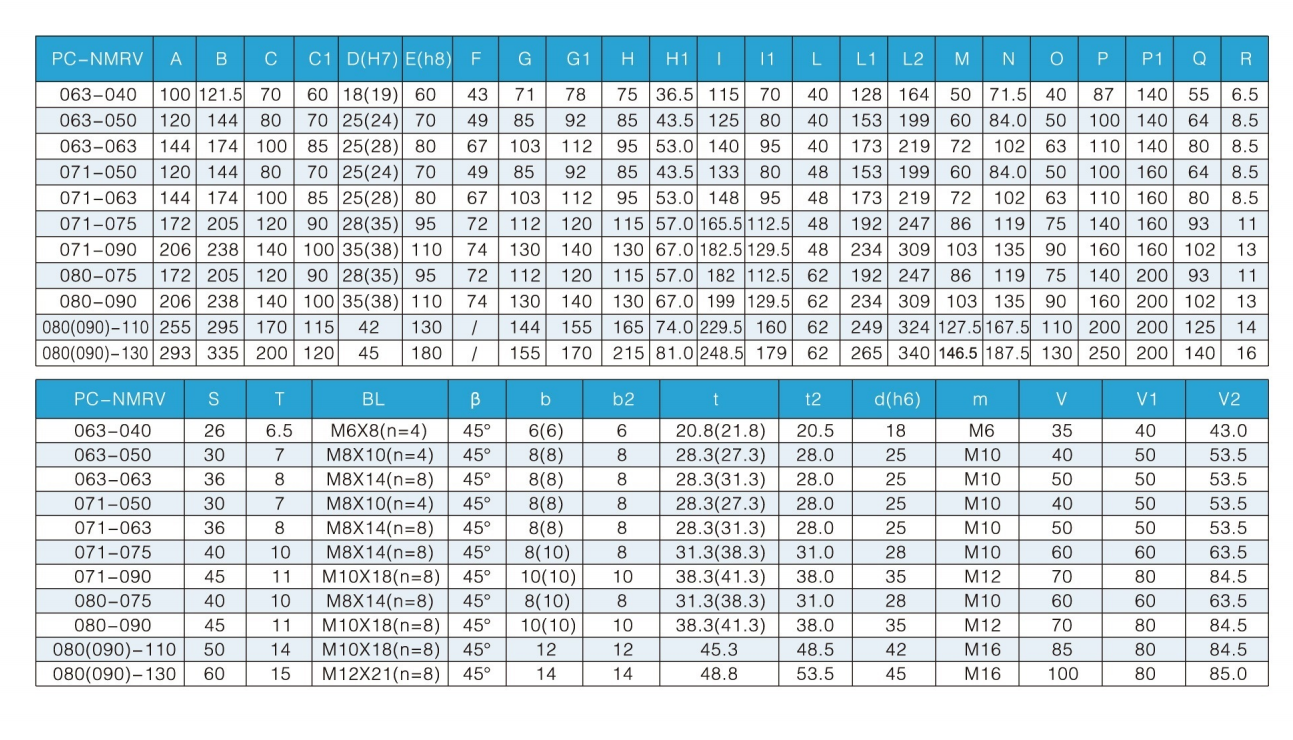 | PC-NMRV | A | B | C | C1 | D(H7) | E(h8) | F | G | G1 | H | H1 | I | I1 | L | L1 | L2 | M | N | O | P | P1 | Q | R |
|---|---|---|---|---|---|---|---|---|---|---|---|---|---|---|---|---|---|---|---|---|---|---|---|
| 063-040 | 100 | 121.5 | 70 | 60 | 18(19) | 60 | 43 | 71 | 78 | 75 | 36.5 | 115 | 70 | 40 | 128 | 164 | 50 | 71.5 | 40 | 87 | 140 | 55 | 6.5 |
| 063-050 | 120 | 144 | 80 | 70 | 25(24) | 70 | 49 | 85 | 92 | 85 | 43.5 | 125 | 80 | 40 | 153 | 199 | 60 | 84.0 | 50 | 100 | 140 | 64 | 8.5 |
| 063-063 | 144 | 174 | 100 | 85 | 25(28) | 80 | 67 | 103 | 112 | 95 | 53.0 | 140 | 95 | 40 | 173 | 219 | 72 | 102 | 63 | 110 | 140 | 80 | 8.5 |
| 071-050 | 120 | 144 | 80 | 70 | 25(24) | 70 | 49 | 85 | 92 | 85 | 43.5 | 133 | 80 | 48 | 153 | 199 | 60 | 84.0 | 50 | 100 | 160 | 64 | 8.5 |
| 071-063 | 144 | 174 | 100 | 85 | 25(28) | 80 | 67 | 103 | 112 | 95 | 53.0 | 148 | 95 | 48 | 173 | 219 | 72 | 102 | 63 | 110 | 160 | 80 | 8.5 |
| 071-075 | 172 | 205 | 120 | 90 | 28(35) | 95 | 72 | 112 | 120 | 115 | 57.0 | 165.5 | 112.5 | 48 | 192 | 247 | 86 | 119 | 75 | 140 | 160 | 93 | 11 |
| 071-090 | 206 | 238 | 140 | 100 | 35(38) | 110 | 74 | 130 | 140 | 130 | 67.0 | 182.5 | 129.5 | 48 | 234 | 309 | 103 | 135 | 90 | 160 | 160 | 102 | 13 |
| 080-075 | 172 | 205 | 120 | 90 | 28(35) | 95 | 72 | 112 | 120 | 115 | 57.0 | 182 | 112.5 | 62 | 192 | 247 | 86 | 119 | 75 | 140 | 200 | 93 | 11 |
| 080-090 | 206 | 238 | 140 | 100 | 35(38) | 110 | 74 | 130 | 140 | 130 | 67.0 | 199 | 129.5 | 62 | 234 | 309 | 103 | 135 | 90 | 160 | 200 | 102 | 13 |
| 080(090)-110 | 255 | 295 | 170 | 115 | 42 | 130 | / | 144 | 155 | 165 | 74.0 | 229.5 | 160 | 62 | 249 | 324 | 127.5 | 167.5 | 110 | 200 | 200 | 125 | 14 |
| 080(090)-130 | 293 | 335 | 200 | 120 | 45 | 180 | / | 155 | 170 | 215 | 81.0 | 248.5 | 179 | 62 | 265 | 340 | 146.5 | 187.5 | 130 | 250 | 200 | 140 | 16 |

| PC-NMRV | S | T | BL | β | b | b2 | t | t2 | d(h6) | m | V | V1 | V2 |
|---|---|---|---|---|---|---|---|---|---|---|---|---|---|
| 063-040 | 26 | 6.5 | M6X8(n=4) | 45° | 6(6) | 6 | 20.8(21.8) | 20.5 | 18 | M6 | 35 | 40 | 43.0 |
| 063-050 | 30 | 7 | M8X10(n=4) | 45° | 8(8) | 8 | 28.3(27.3) | 28.0 | 25 | M10 | 40 | 50 | 53.5 |
| 063-063 | 36 | 8 | M8X14(n=8) | 45° | 8(8) | 8 | 28.3(31.3) | 28.0 | 25 | M10 | 50 | 50 | 53.5 |
| 071-050 | 30 | 7 | M8X10(n=4) | 45° | 8(8) | 8 | 28.3(27.3) | 28.0 | 25 | M10 | 40 | 50 | 53.5 |
| 071-063 | 36 | 8 | M8X14(n=8) | 45° | 8(8) | 8 | 28.3(31.3) | 28.0 | 25 | M10 | 50 | 50 | 53.5 |
| 071-075 | 40 | 10 | M8X14(n=8) | 45° | 8(10) | 8 | 31.3(38.3) | 31.0 | 28 | M10 | 60 | 60 | 63.5 |
| 071-090 | 45 | 11 | M10X18(n=8) | 45° | 10(10) | 10 | 38.3(41.3) | 38.0 | 35 | M12 | 70 | 80 | 84.5 |
| 080-075 | 40 | 10 | M8X14(n=8) | 45° | 8(10) | 8 | 31.3(38.3) | 31.0 | 28 | M10 | 60 | 60 | 63.5 |
| 080-090 | 45 | 11 | M10X18(n=8) | 45° | 10(10) | 10 | 38.3(41.3) | 38.0 | 35 | M12 | 70 | 80 | 84.5 |
| 080(090)-110 | 50 | 14 | M10X18(n=8) | 45° | 12 | 12 | 45.3 | 48.5 | 42 | M16 | 85 | 80 | 84.5 |
| 080(090)-130 | 60 | 15 | M12X21(n=8) | 45° | 14 | 14 | 48.8 | 53.5 | 45 | M16 | 100 | 80 | 85.0 |